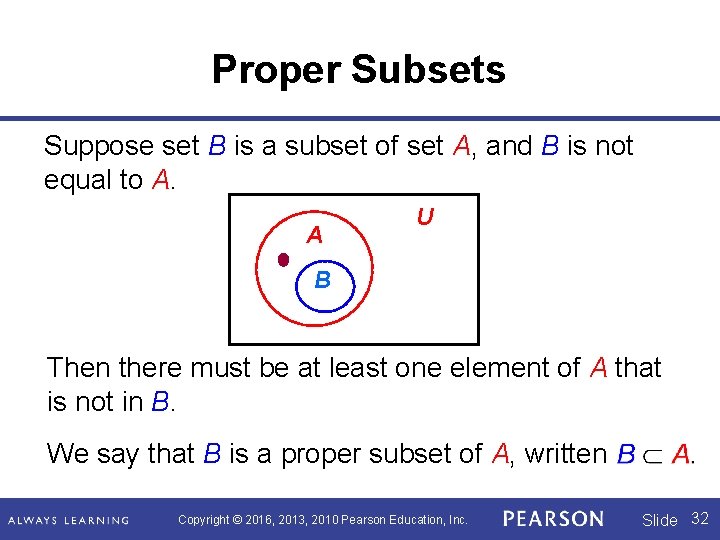 Proper Subsets

Suppose set B is a subset of set A, and B is not equal to A.

U

A

B

Then there must be at least one element of A that is not in B.

We say that B is a proper subset of A, written $B \subset A$.

ALWAYS LEARNING Copyright © 2016, 2013, 2010 Pearson Education, Inc. PEARSON Slide 32